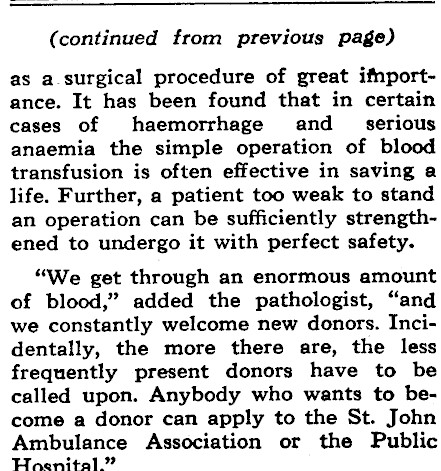 (continued from previous page)

as a surgical procedure of great importance. It has been found that in certain cases of haemorrhage and serious anaemia the simple operation of blood transfusion is often effective in saving a life. Further, a patient too weak to stand an operation can be sufficiently strengthened to undergo it with perfect safety.

"We get through an enormous amount of blood," added the pathologist, "and we constantly welcome new donors. Incidentally, the more there are, the less frequently present donors have to be called upon. Anybody who wants to become a donor can apply to the St. John Ambulance Association or the Public Hospital."